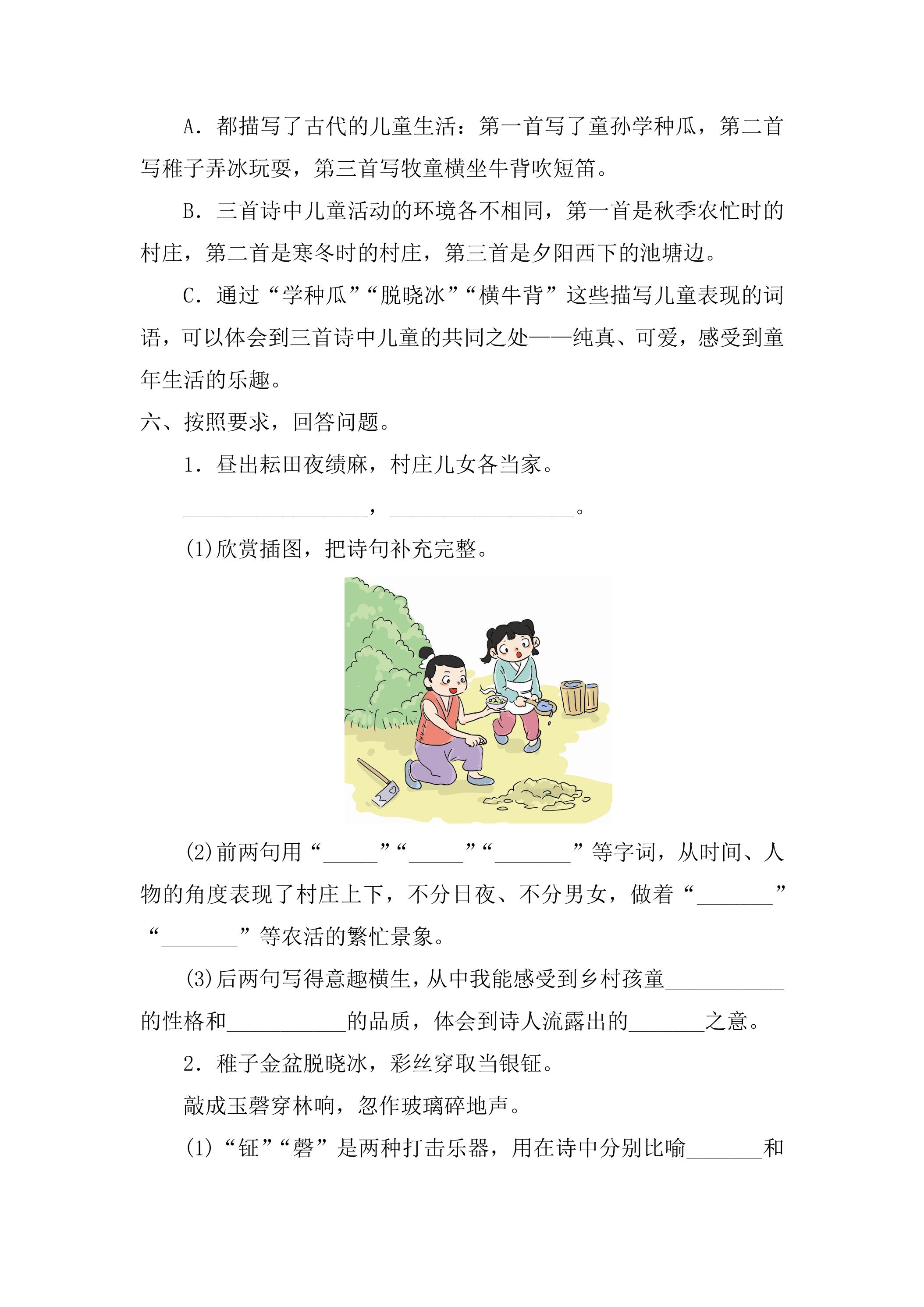 A．都描写了古代的儿童生活：第一首写了童孙学种瓜，第二首写稚子弄冰玩耍，第三首写牧童横坐牛背吹短笛。

B．三首诗中儿童活动的环境各不相同，第一首是秋季农忙时的村庄，第二首是寒冬时的村庄，第三首是夕阳西下的池塘边。

C．通过“学种瓜”“脱晓冰”“横牛背”这些描写儿童表现的词语，可以体会到三首诗中儿童的共同之处——纯真、可爱，感受到童年生活的乐趣。

六、按照要求，回答问题。

1．昼出耘田夜绩麻，村庄儿女各当家。

____，____。

(1)欣赏插图，把诗句补充完整。

(2)前两句用“____”“____”“____”等字词，从时间、人物的角度表现了村庄上下，不分日夜、不分男女，做着“____”“____”等农活的繁忙景象。

(3)后两句写得意趣横生，从中我能感受到乡村孩童____的性格和____的品质，体会到诗人流露出的____之意。

2．稚子金盆脱晓冰，彩丝穿取当银钲。

敲成玉磬穿林响，忽作玻璃碎地声。

(1)“钲”“磬”是两种打击乐器，用在诗中分别比喻____和